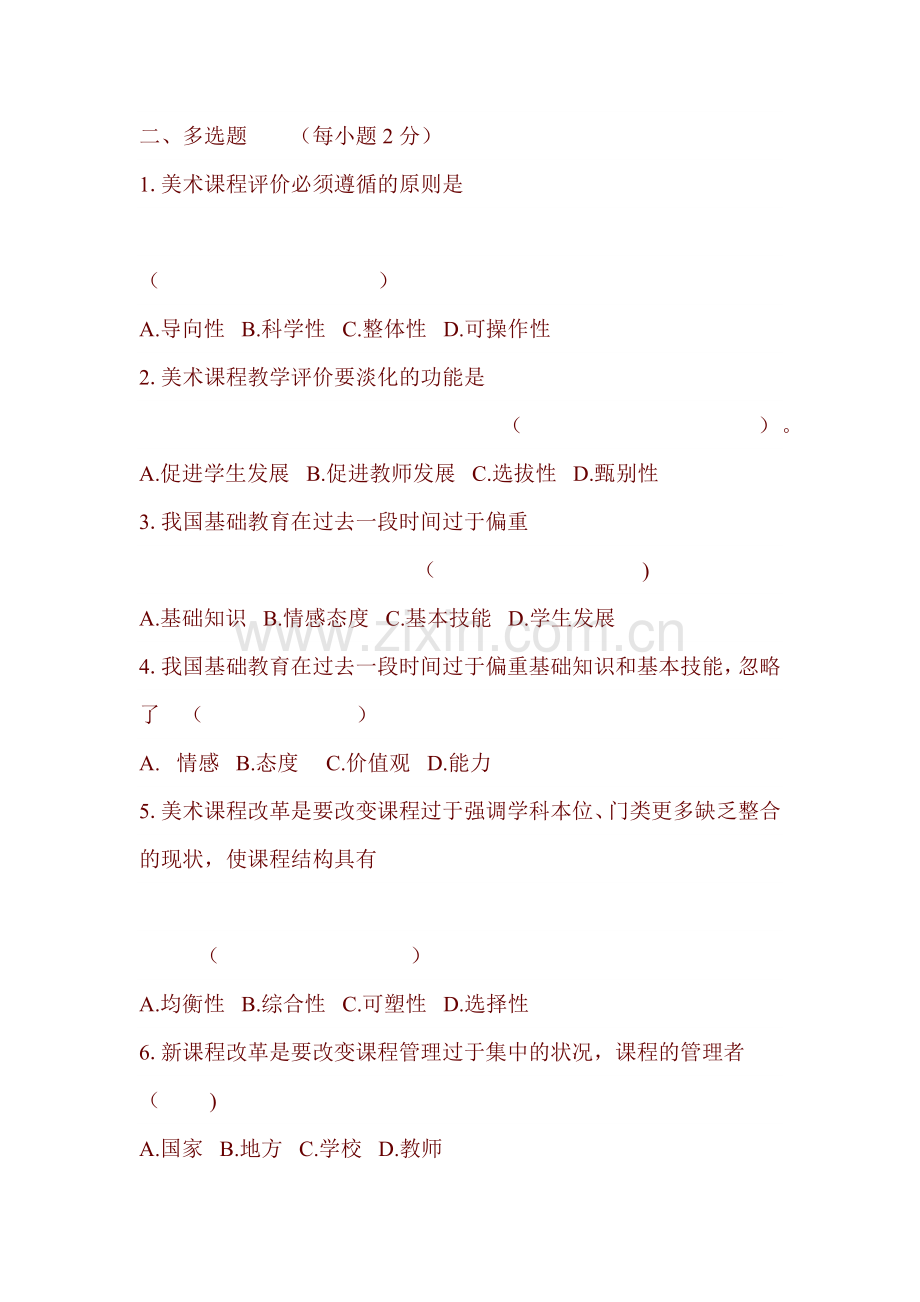 二、多选题 （每小题 2 分）

1. 美术课程评价必须遵循的原则是

（ ）

A.导向性 B.科学性 C.整体性 D.可操作性

2. 美术课程教学评价要淡化的功能是

（ ）。

A.促进学生发展 B.促进教师发展 C.选拔性 D.甄别性

3. 我国基础教育在过去一段时间过于偏重

（ ）

A.基础知识 B.情感态度 C.基本技能 D.学生发展

www.zixin.com.cn

4. 我国基础教育在过去一段时间过于偏重基础知识和基本技能，忽略了 （ ）

A. 情感 B.态度 C.价值观 D.能力

5. 美术课程改革是要改变课程过于强调学科本位、门类更多缺乏整合的现状，使课程结构具有

（ ）

A.均衡性 B.综合性 C.可塑性 D.选择性

6. 新课程改革是要改变课程管理过于集中的状况，课程的管理者 （ ）

A.国家 B.地方 C.学校 D.教师